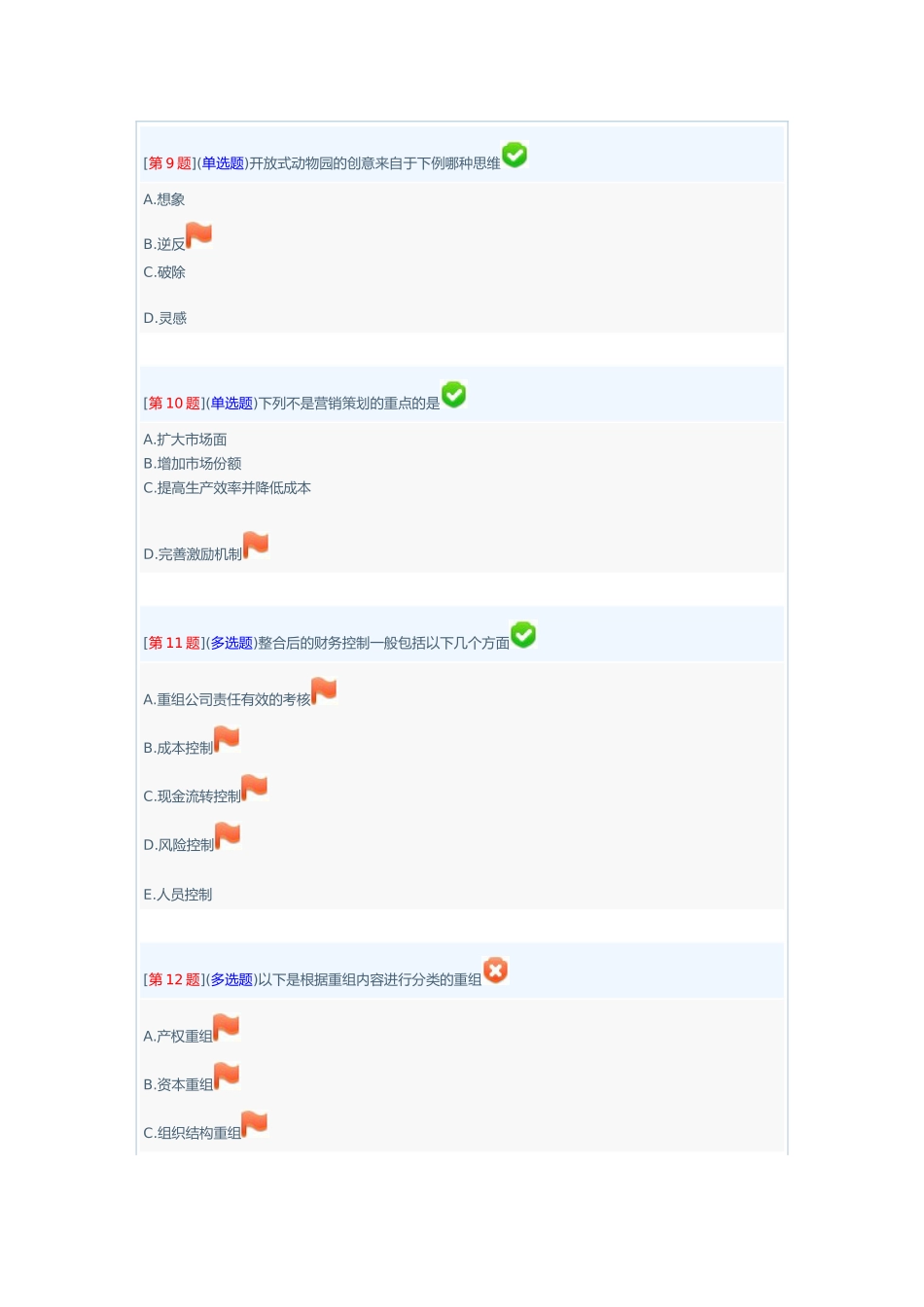 [第 9 题](单选题)开放式动物园的创意来自于下例哪种思维

A.想象

B.逆反

C.破除

D.灵感

[第 10 题](单选题)下列不是营销策划的重点的是

A.扩大市场面

B.增加市场份额

C.提高生产效率并降低成本

D.完善激励机制

[第 11 题](多选题)整合后的财务控制一般包括以下几个方面

A.重组公司责任有效的考核

B.成本控制

C.现金流转控制

D.风险控制

E.人员控制

[第 12 题](多选题)以下是根据重组内容进行分类的重组

A.产权重组

B.资本重组

C.组织结构重组